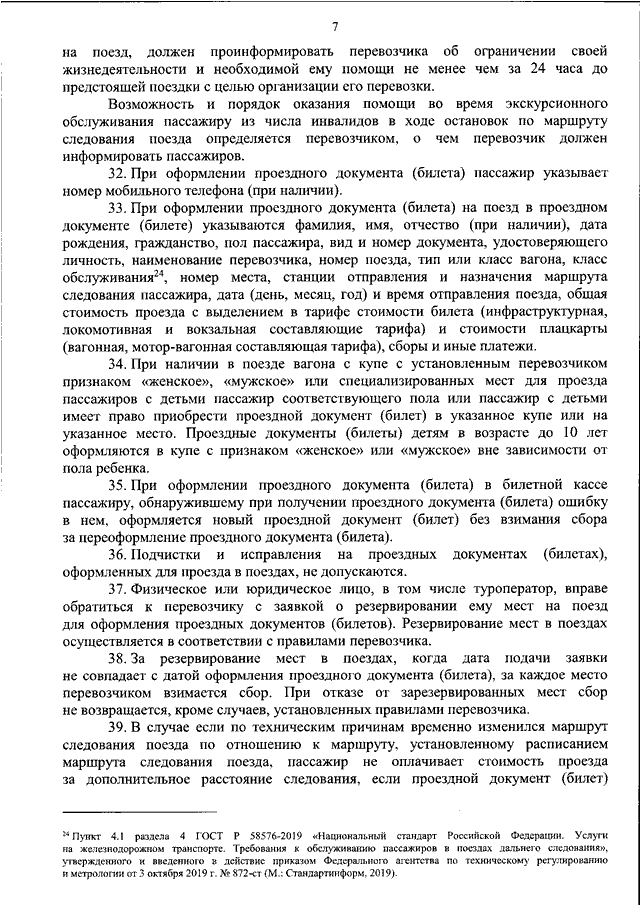 7

на поезд, должен проинформировать перевозчика об ограничении своей жизнедеятельности и необходимой ему помощи не менее чем за 24 часа до предстоящей поездки с целью организации его перевозки.

Возможность и порядок оказания помощи во время экскурсионного обслуживания пассажиру из числа инвалидов в ходе остановок по маршруту следования поезда определяется перевозчиком, о чем перевозчик должен информировать пассажиров.

32. При оформлении проездного документа (билета) пассажир указывает номер мобильного телефона (при наличии).

33. При оформлении проездного документа (билета) на поезд в проездном документе (билете) указываются фамилия, имя, отчество (при наличии), дата рождения, гражданство, пол пассажира, вид и номер документа, удостоверяющего личность, наименование перевозчика, номер поезда, тип или класс вагона, класс обслуживания$^{24}$, номер места, станции отправления и назначения маршрута следования пассажира, дата (день, месяц, год) и время отправления поезда, общая стоимость проезда с выделением в тарифе стоимости билета (инфраструктурная, локомотивная и вокзальная составляющие тарифа) и стоимости плацкарты (вагонная, мотор-вагонная составляющая тарифа), сборы и иные платежи.

34. При наличии в поезде вагона с купе с установленным перевозчиком признаком «женское», «мужское» или специализированных мест для проезда пассажиров с детьми пассажир соответствующего пола или пассажир с детьми имеет право приобрести проездной документ (билет) в указанное купе или на указанное место. Проездные документы (билеты) детям в возрасте до 10 лет оформляются в купе с признаком «женское» или «мужское» вне зависимости от пола ребенка.

35. При оформлении проездного документа (билета) в билетной кассе пассажиру, обнаружившему при получении проездного документа (билета) ошибку в нем, оформляется новый проездной документ (билет) без взимания сбора за переоформление проездного документа (билета).

36. Подчистки и исправления на проездных документах (билетах), оформленных для проезда в поездах, не допускаются.

37. Физическое или юридическое лицо, в том числе туроператор, вправе обратиться к перевозчику с заявкой о резервировании ему мест на поезд для оформления проездных документов (билетов). Резервирование мест в поездах осуществляется в соответствии с правилами перевозчика.

38. За резервирование мест в поездах, когда дата подачи заявки не совпадает с датой оформления проездного документа (билета), за каждое место перевозчиком взимается сбор. При отказе от зарезервированных мест сбор не возвращается, кроме случаев, установленных правилами перевозчика.

39. В случае если по техническим причинам временно изменился маршрут следования поезда по отношению к маршруту, установленному расписанием маршрута следования поезда, пассажир не оплачивает стоимость проезда за дополнительное расстояние следования, если проездной документ (билет)

$^{24}$ Пункт 4.1 раздела 4 ГОСТ Р 58576-2019 «Национальный стандарт Российской Федерации. Услуги на железнодорожном транспорте. Требования к обслуживанию пассажиров в поездах дальнего следования», утвержденного и введенного в действие приказом Федерального агентства по техническому регулированию и метрологии от 3 октября 2019 г. № 872-ст (М.: Стандартинформ, 2019).